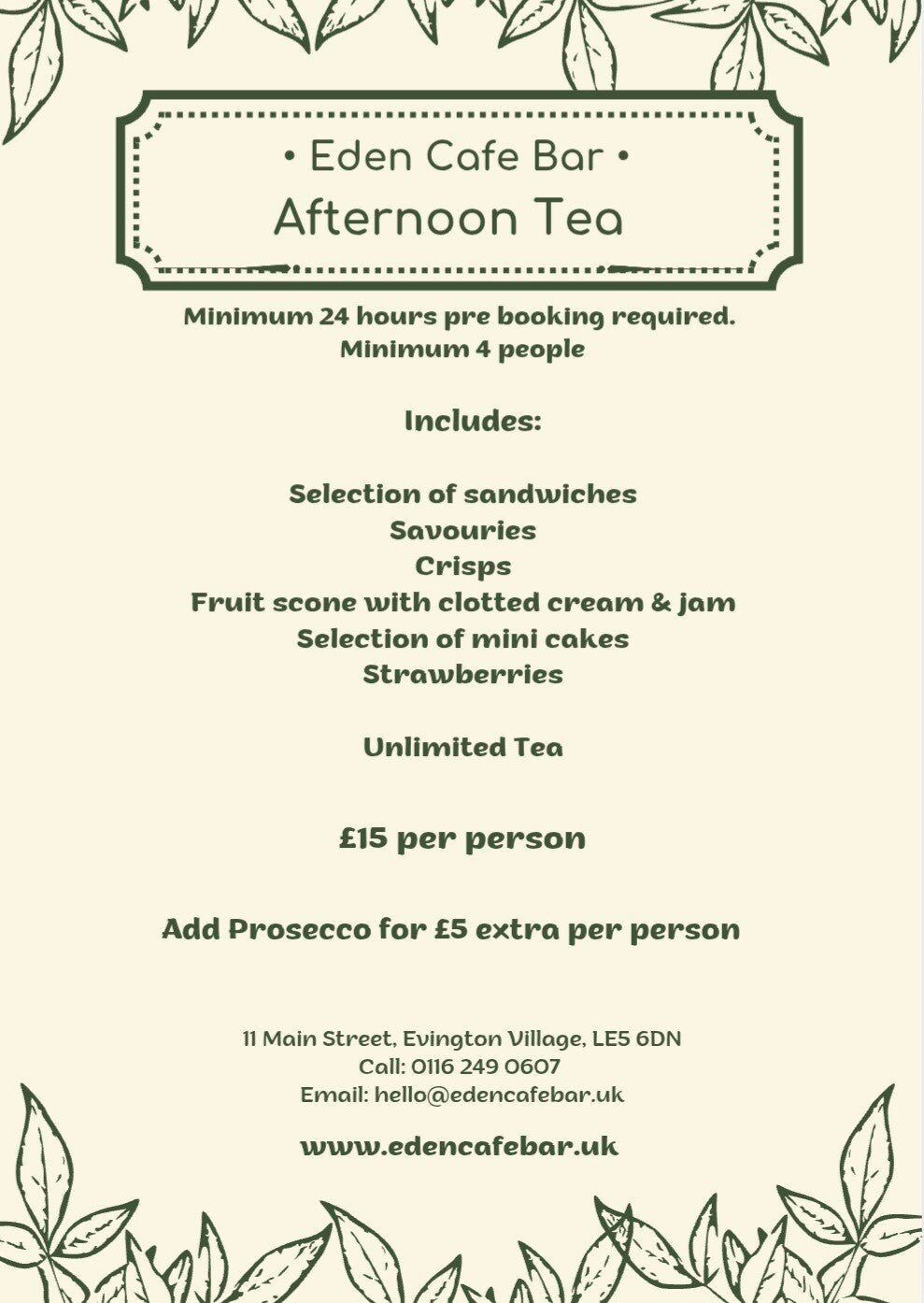 • Eden Cafe Bar •
Afternoon Tea

Minimum 24 hours pre booking required.
Minimum 4 people

Includes:

Selection of sandwiches
Savouries
Crisps
Fruit scone with clotted cream & jam
Selection of mini cakes
Strawberries

Unlimited Tea

£15 per person

Add Prosecco for £5 extra per person

11 Main Street, Evington Village, LE5 6DN
Call: 0116 249 0607
Email: hello@edencafebar.uk

www.edencafebar.uk